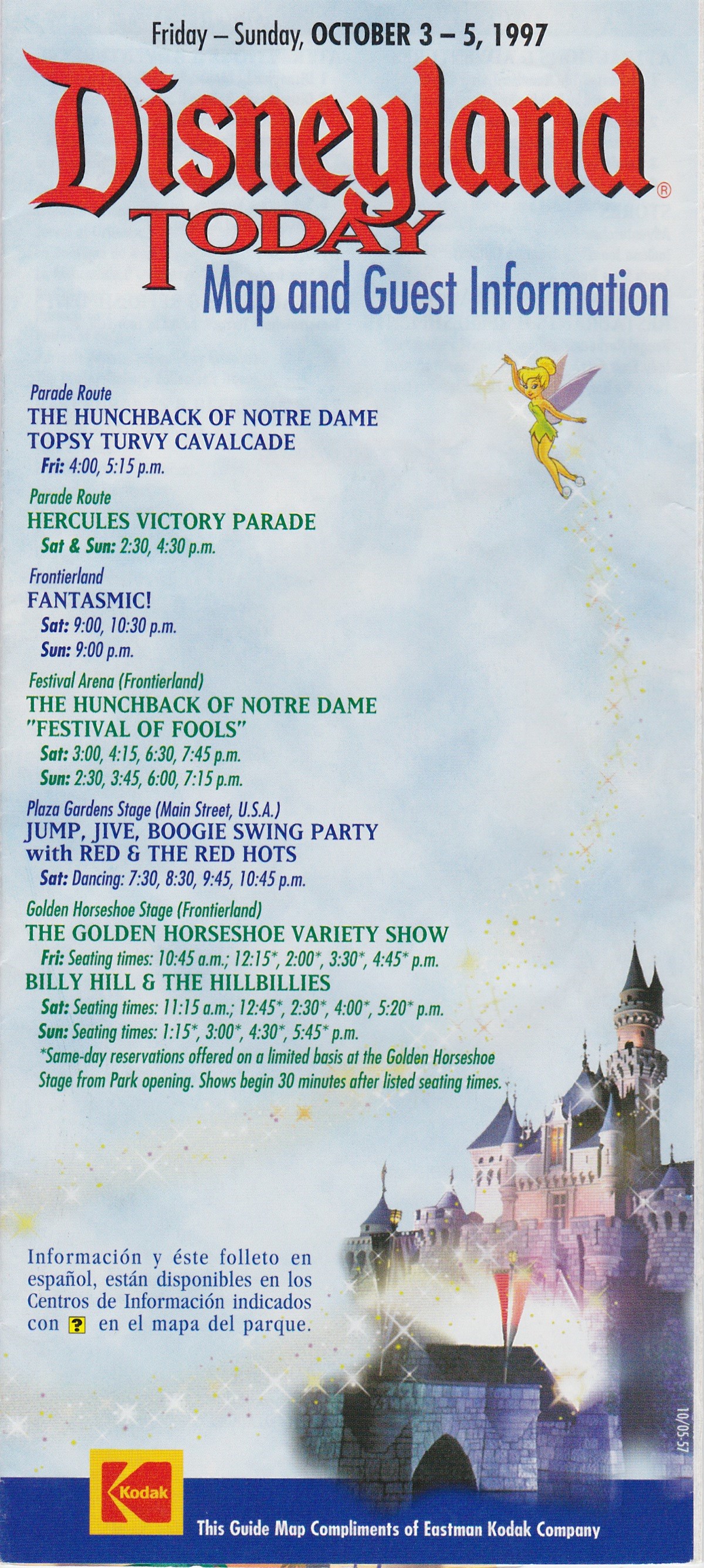 Friday – Sunday, OCTOBER 3 – 5, 1997

Disneyland®
TODAY
Map and Guest Information

Parade Route
THE HUNCHBACK OF NOTRE DAME
TOPSY TURVY CAVALCADE
Fri: 4:00, 5:15 p.m.

Parade Route
HERCULES VICTORY PARADE
Sat & Sun: 2:30, 4:30 p.m.

Frontierland
FANTASMIC!
Sat: 9:00, 10:30 p.m.
Sun: 9:00 p.m.

Festival Arena (Frontierland)
THE HUNCHBACK OF NOTRE DAME
"FESTIVAL OF FOOLS"
Sat: 3:00, 4:15, 6:30, 7:45 p.m.
Sun: 2:30, 3:45, 6:00, 7:15 p.m.

Plaza Gardens Stage (Main Street, U.S.A.)
JUMP, JIVE, BOOGIE SWING PARTY
with RED & THE RED HOTS
Sat: Dancing: 7:30, 8:30, 9:45, 10:45 p.m.

Golden Horseshoe Stage (Frontierland)
THE GOLDEN HORSESHOE VARIETY SHOW
Fri: Seating times: 10:45 a.m.; 12:15*, 2:00*, 3:30*, 4:45* p.m.
BILLY HILL & THE HILLBILLIES
Sat: Seating times: 11:15 a.m.; 12:45*, 2:30*, 4:00*, 5:20* p.m.
Sun: Seating times: 1:15*, 3:00*, 4:30*, 5:45* p.m.
*Same-day reservations offered on a limited basis at the Golden Horseshoe Stage from Park opening. Shows begin 30 minutes after listed seating times.

Información y éste folleto en español, están disponibles en los Centros de Información indicados con ? en el mapa del parque.

10/05-57

Kodak
This Guide Map Compliments of Eastman Kodak Company